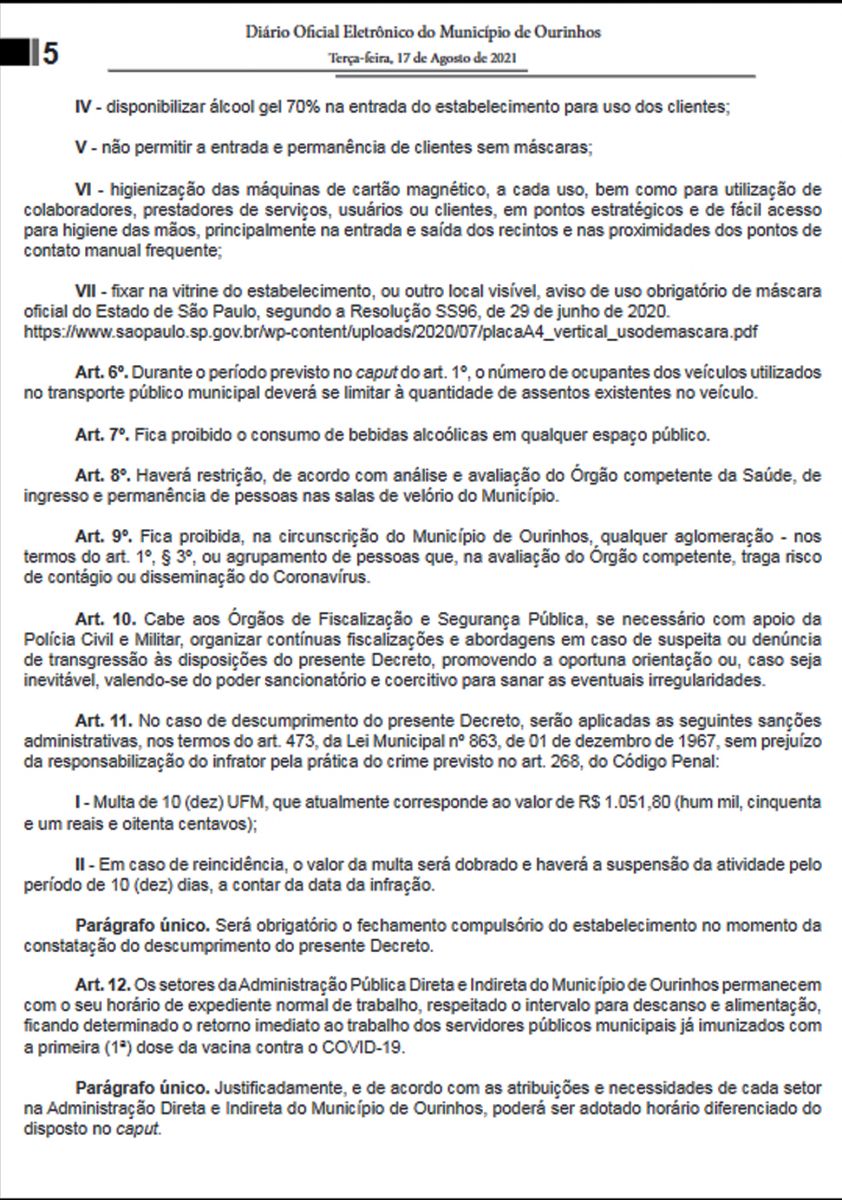 5

Diário Oficial Eletrônico do Município de Ourinhos

Terça-feira, 17 de Agosto de 2021

IV - disponibilizar álcool gel 70% na entrada do estabelecimento para uso dos clientes;

V - não permitir a entrada e permanência de clientes sem máscaras;

VI - higienização das máquinas de cartão magnético, a cada uso, bem como para utilização de colaboradores, prestadores de serviços, usuários ou clientes, em pontos estratégicos e de fácil acesso para higiene das mãos, principalmente na entrada e saída dos recintos e nas proximidades dos pontos de contato manual frequente;

VII - fixar na vitrine do estabelecimento, ou outro local visível, aviso de uso obrigatório de máscara oficial do Estado de São Paulo, segundo a Resolução SS96, de 29 de junho de 2020. https://www.saopaulo.sp.gov.br/wp-content/uploads/2020/07/placaA4_vertical_usodemascara.pdf

Art. 6º. Durante o período previsto no caput do art. 1º, o número de ocupantes dos veículos utilizados no transporte público municipal deverá se limitar à quantidade de assentos existentes no veículo.

Art. 7º. Fica proibido o consumo de bebidas alcoólicas em qualquer espaço público.

Art. 8º. Haverá restrição, de acordo com análise e avaliação do Órgão competente da Saúde, de ingresso e permanência de pessoas nas salas de velório do Município.

Art. 9º. Fica proibida, na circunscrição do Município de Ourinhos, qualquer aglomeração - nos termos do art. 1º, § 3º, ou agrupamento de pessoas que, na avaliação do Órgão competente, traga risco de contágio ou disseminação do Coronavírus.

Art. 10. Cabe aos Órgãos de Fiscalização e Segurança Pública, se necessário com apoio da Polícia Civil e Militar, organizar contínuas fiscalizações e abordagens em caso de suspeita ou denúncia de transgressão às disposições do presente Decreto, promovendo a oportuna orientação ou, caso seja inevitável, valendo-se do poder sancionatório e coercitivo para sanar as eventuais irregularidades.

Art. 11. No caso de descumprimento do presente Decreto, serão aplicadas as seguintes sanções administrativas, nos termos do art. 473, da Lei Municipal nº 863, de 01 de dezembro de 1967, sem prejuízo da responsabilização do infrator pela prática do crime previsto no art. 268, do Código Penal:

I - Multa de 10 (dez) UFM, que atualmente corresponde ao valor de R$ 1.051,80 (hum mil, cinquenta e um reais e oitenta centavos);

II - Em caso de reincidência, o valor da multa será dobrado e haverá a suspensão da atividade pelo período de 10 (dez) dias, a contar da data da infração.

Parágrafo único. Será obrigatório o fechamento compulsório do estabelecimento no momento da constatação do descumprimento do presente Decreto.

Art. 12. Os setores da Administração Pública Direta e Indireta do Município de Ourinhos permanecem com o seu horário de expediente normal de trabalho, respeitado o intervalo para descanso e alimentação, ficando determinado o retorno imediato ao trabalho dos servidores públicos municipais já imunizados com a primeira (1ª) dose da vacina contra o COVID-19.

Parágrafo único. Justificadamente, e de acordo com as atribuições e necessidades de cada setor na Administração Direta e Indireta do Município de Ourinhos, poderá ser adotado horário diferenciado do disposto no caput.